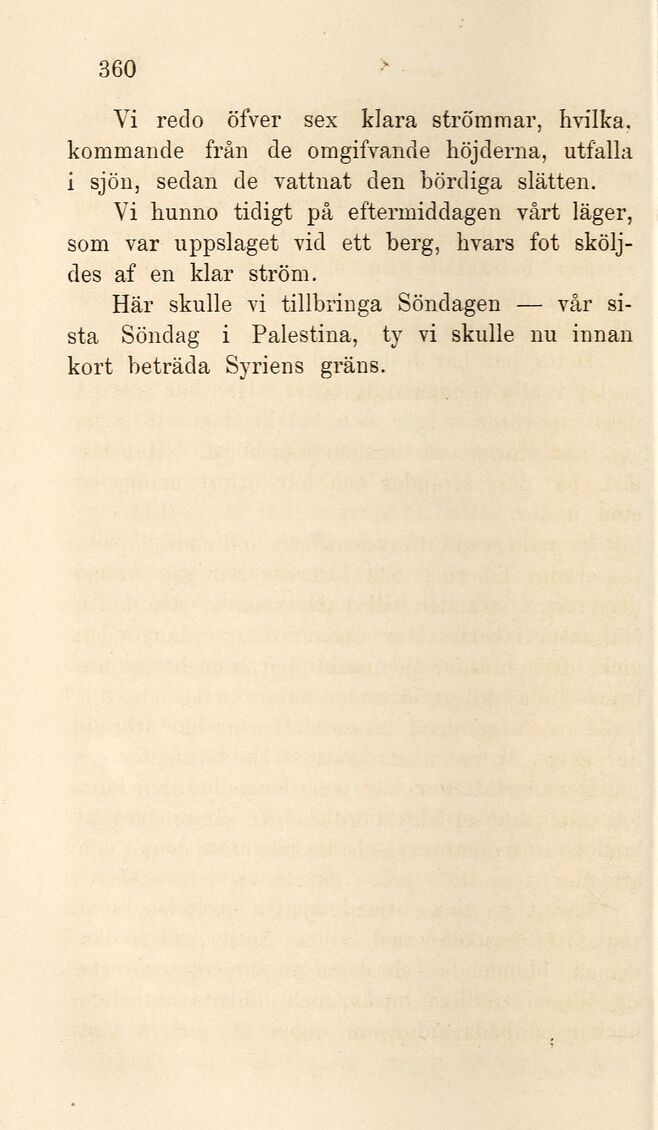 360

Vi redo öfver sex klara strömmar, hvilka, kommande från de omgifvande höjderna, utfalla i sjön, sedan de vattnat den bördiga slätten.

Vi hunno tidigt på eftermiddagen vårt läger, som var uppslaget vid ett berg, hvars fot sköljdes af en klar ström.

Här skulle vi tillbringa Söndagen — vår sista Söndag i Palestina, ty vi skulle nu innan kort beträda Syriens gräns.